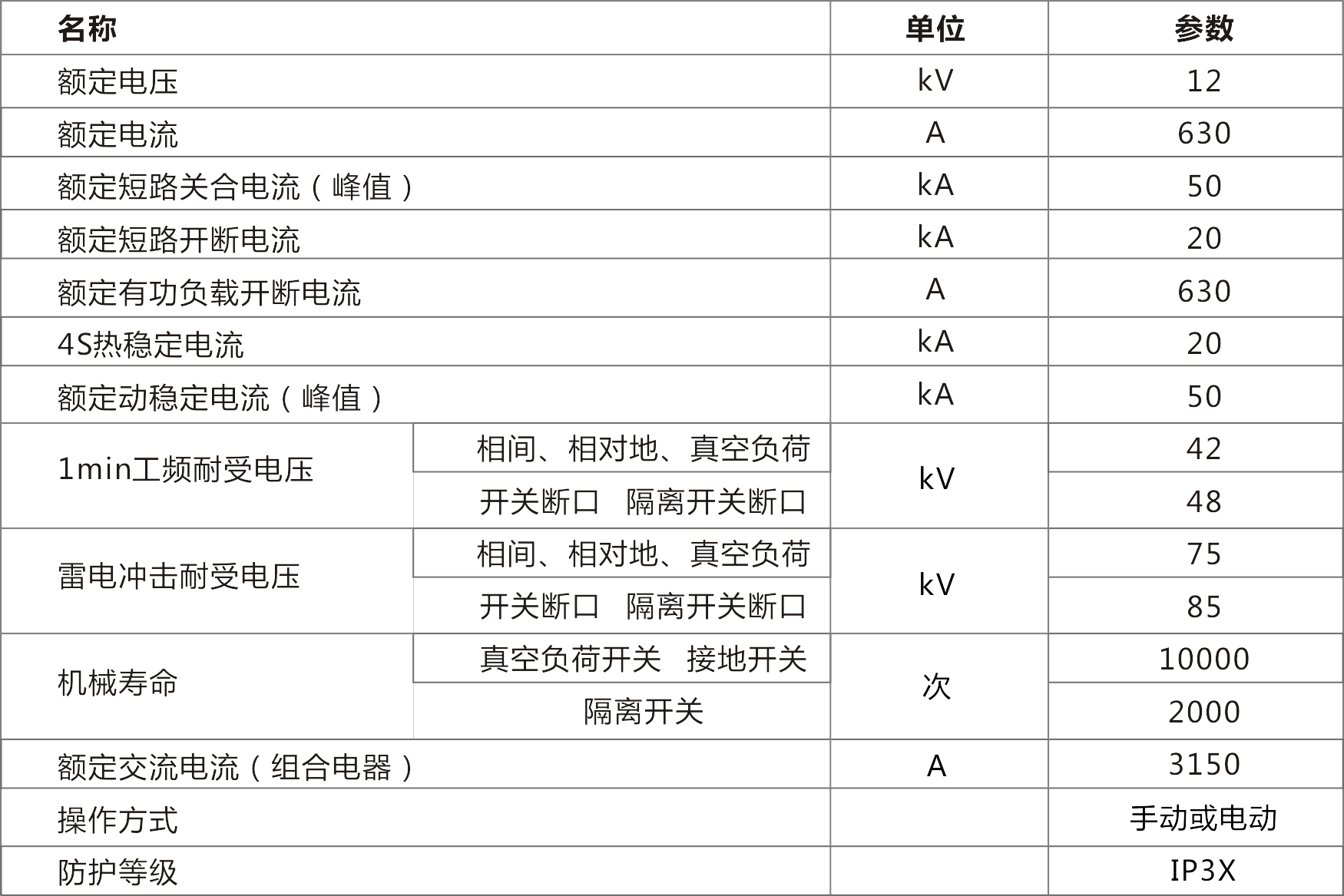 | 名称 | | 单位 | 参数 |
|---|---|---|---|
| 额定电压 | | kV | 12 |
| 额定电流 | | A | 630 |
| 额定短路关合电流（峰值） | | kA | 50 |
| 额定短路开断电流 | | kA | 20 |
| 额定有功负载开断电流 | | A | 630 |
| 4S热稳定电流 | | kA | 20 |
| 额定动稳定电流（峰值） | | kA | 50 |
| 1min工频耐受电压 | 相间、相对地、真空负荷 | kV | 42 |
| | 开关断口 隔离开关断口 | | 48 |
| 雷电冲击耐受电压 | 相间、相对地、真空负荷 | kV | 75 |
| | 开关断口 隔离开关断口 | | 85 |
| 机械寿命 | 真空负荷开关 接地开关 | 次 | 10000 |
| | 隔离开关 | | 2000 |
| 额定交流电流（组合电器） | | A | 3150 |
| 操作方式 | | | 手动或电动 |
| 防护等级 | | | IP3X |